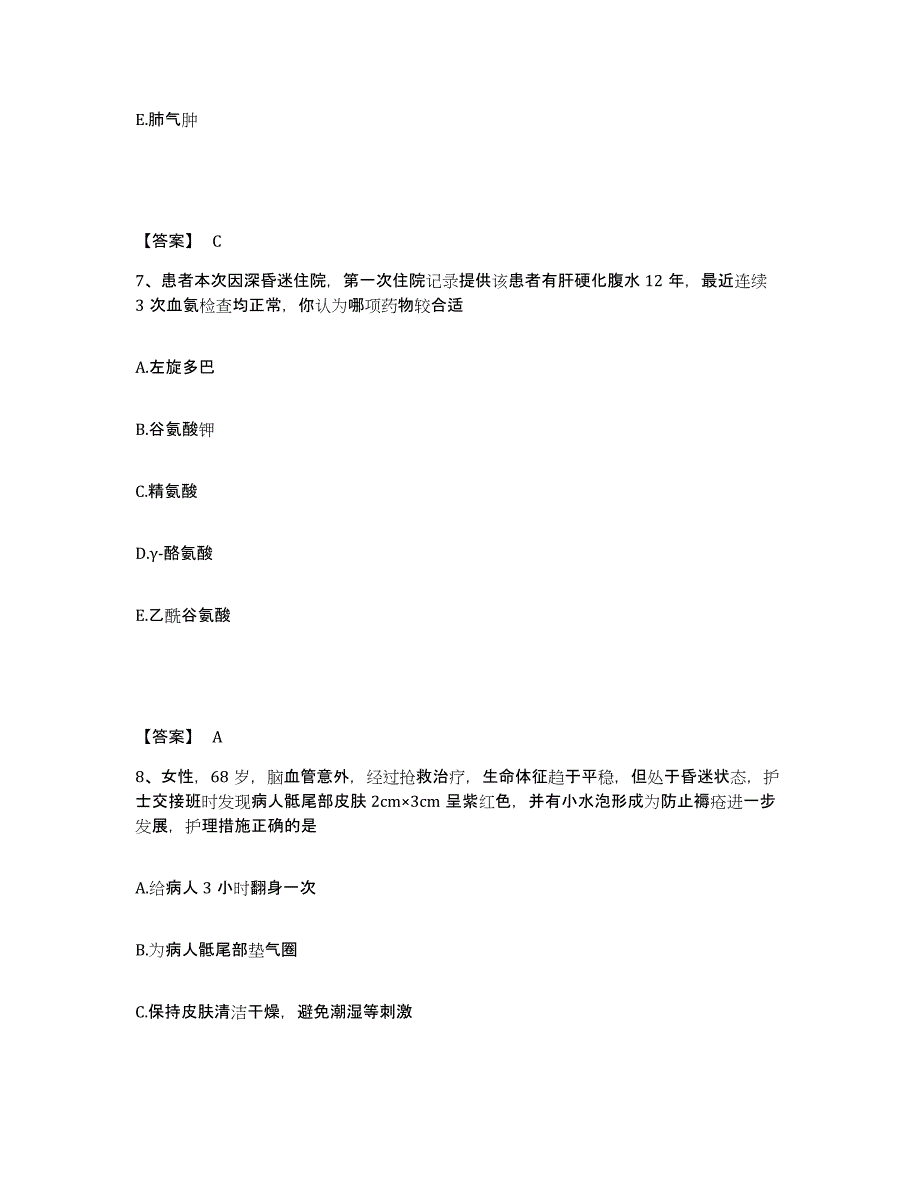 E.肺气肿

【答案】 C

7、患者本次因深昏迷住院，第一次住院记录提供该患者有肝硬化腹水 12 年，最近连续 3 次血氨检查均正常，你认为哪项药物较合适

A.左旋多巴

B.谷氨酸钾

C.精氨酸

D.γ-酪氨酸

E.乙酰谷氨酸

【答案】 A

8、女性，68 岁，脑血管意外，经过抢救治疗，生命体征趋于平稳，但处于昏迷状态，护士交接班时发现病人骶尾部皮肤 2cm×3cm 呈紫红色，并有小水泡形成为防止褥疮进一步发展，护理措施正确的是

A.给病人 3 小时翻身一次

B.为病人骶尾部垫气圈

C.保持皮肤清洁干燥，避免潮湿等刺激